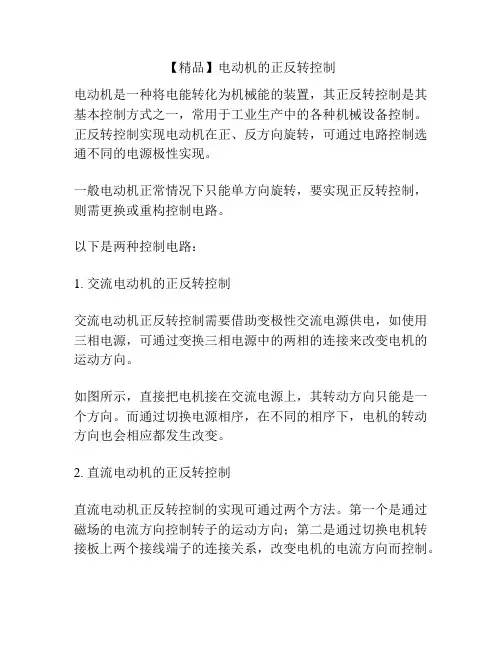 【精品】电动机的正反转控制

电动机是一种将电能转化为机械能的装置，其正反转控制是其基本控制方式之一，常用于工业生产中的各种机械设备控制。正反转控制实现电动机在正、反方向旋转，可通过电路控制选通不同的电源极性实现。

一般电动机正常情况下只能单方向旋转，要实现正反转控制，则需更换或重构控制电路。

以下是两种控制电路：

1. 交流电动机的正反转控制

交流电动机正反转控制需要借助变极性交流电源供电，如使用三相电源，可通过变换三相电源中的两相的连接来改变电机的运动方向。

如图所示，直接把电机接在交流电源上，其转动方向只能是一个方向。而通过切换电源相序，在不同的相序下，电机的转动方向也会相应都发生改变。

2. 直流电动机的正反转控制

直流电动机正反转控制的实现可通过两个方法。第一个是通过磁场的电流方向控制转子的运动方向；第二是通过切换电机转接板上两个接线端子的连接关系，改变电机的电流方向而控制。